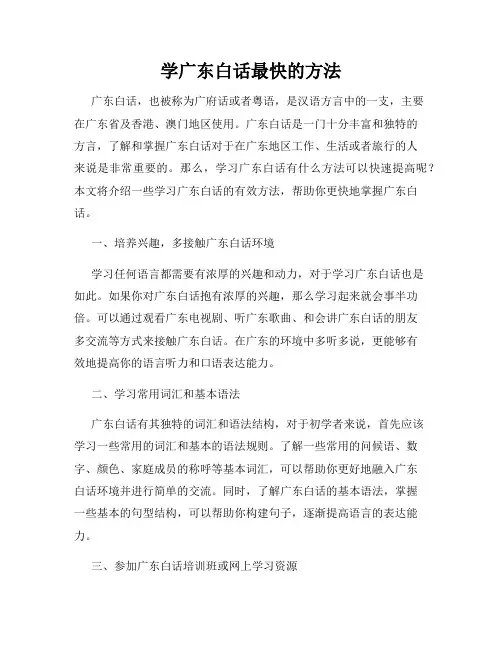 学广东白话最快的方法

广东白话，也被称为广府话或者粤语，是汉语方言中的一支，主要在广东省及香港、澳门地区使用。广东白话是一门十分丰富和独特的方言，了解和掌握广东白话对于在广东地区工作、生活或者旅行的人来说是非常重要的。那么，学习广东白话有什么方法可以快速提高呢？本文将介绍一些学习广东白话的有效方法，帮助你更快地掌握广东白话。

一、培养兴趣，多接触广东白话环境

学习任何语言都需要有浓厚的兴趣和动力，对于学习广东白话也是如此。如果你对广东白话抱有浓厚的兴趣，那么学习起来就会事半功倍。可以通过观看广东电视剧、听广东歌曲、和会讲广东白话的朋友多交流等方式来接触广东白话。在广东的环境中多听多说，更能够有效地提高你的语言听力和口语表达能力。

二、学习常用词汇和基本语法

广东白话有其独特的词汇和语法结构，对于初学者来说，首先应该学习一些常用的词汇和基本的语法规则。了解一些常用的问候语、数字、颜色、家庭成员的称呼等基本词汇，可以帮助你更好地融入广东白话环境并进行简单的交流。同时，了解广东白话的基本语法，掌握一些基本的句型结构，可以帮助你构建句子，逐渐提高语言的表达能力。

三、参加广东白话培训班或网上学习资源